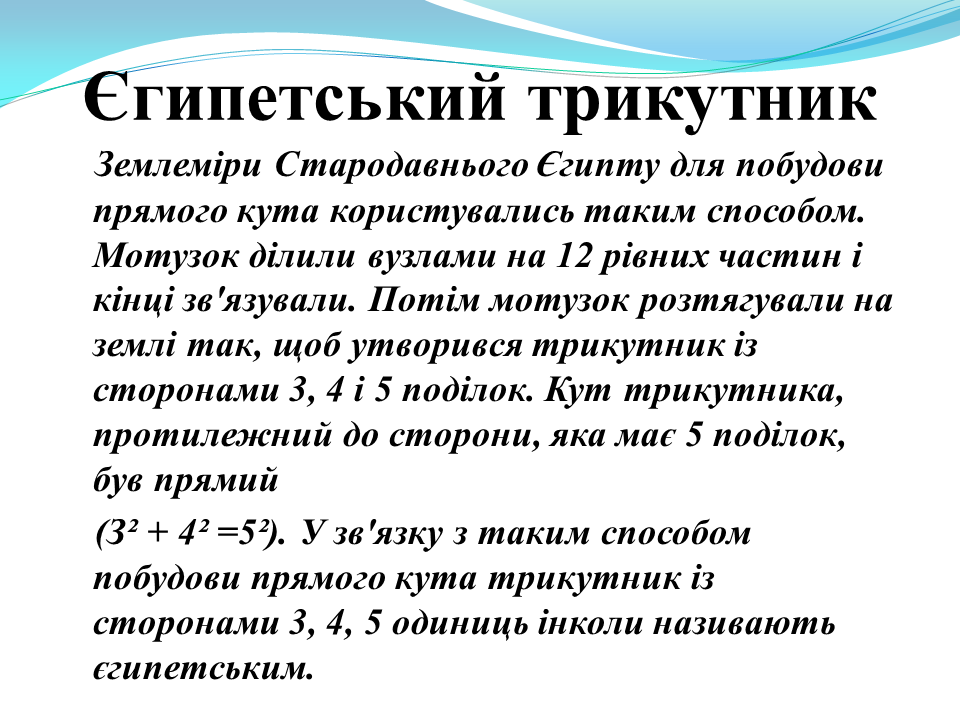 Єгипетський трикутник

Землеміри Стародавнього Єгипту для побудови прямого кута користувались таким способом. Мотузок ділили вузлами на 12 рівних частин і кінці зв'язували. Потім мотузок розтягували на землі так, щоб утворився трикутник із сторонами 3, 4 і 5 поділок. Кут трикутника, протилежний до сторони, яка має 5 поділок, був прямий

($3^2 + 4^2 = 5^2$). У зв'язку з таким способом побудови прямого кута трикутник із сторонами 3, 4, 5 одиниць інколи називають єгипетським.